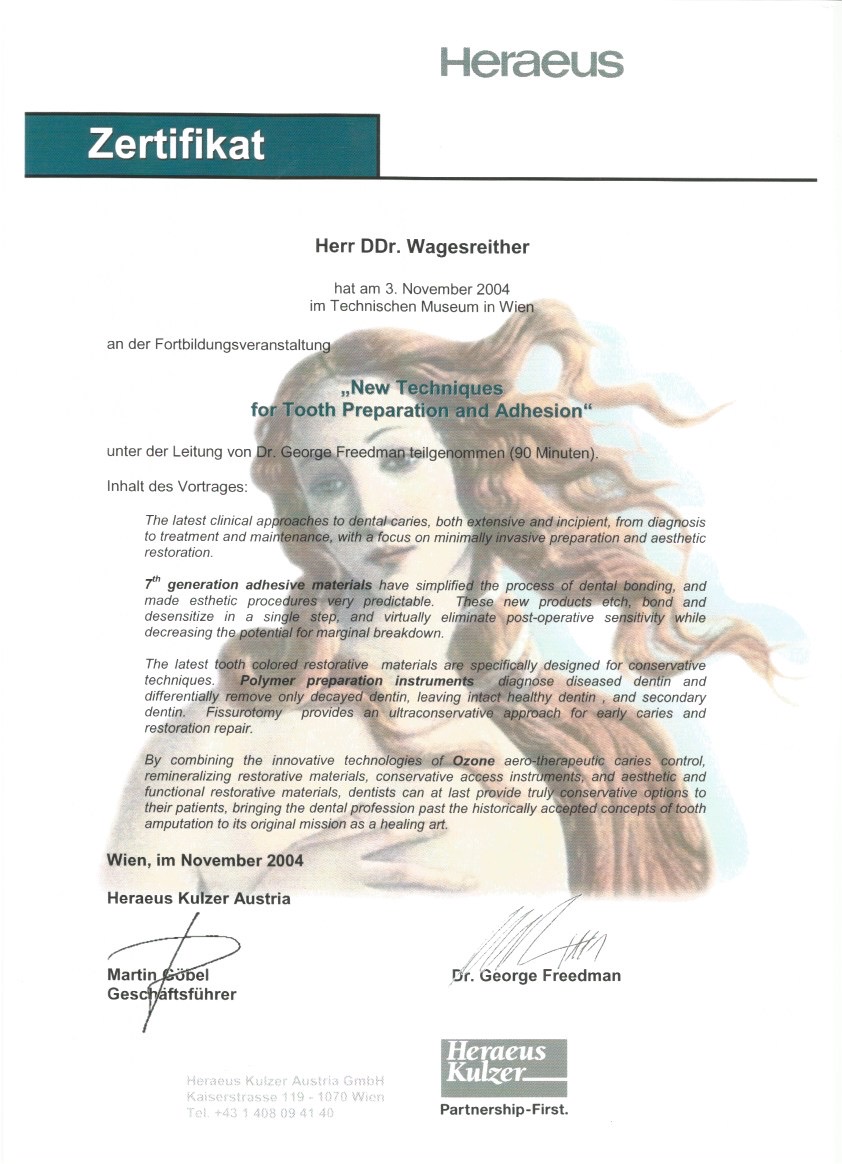 Heraeus

Zertifikat

Herr DDr. Wagesreither

hat am 3. November 2004
im Technischen Museum in Wien

an der Fortbildungsveranstaltung

„New Techniques
for Tooth Preparation and Adhesion“

unter der Leitung von Dr. George Freedman teilgenommen (90 Minuten).

Inhalt des Vortrages:

The latest clinical approaches to dental caries, both extensive and incipient, from diagnosis to treatment and maintenance, with a focus on minimally invasive preparation and aesthetic restoration.

$7^{th}$ generation adhesive materials have simplified the process of dental bonding, and made esthetic procedures very predictable. These new products etch, bond and desensitize in a single step, and virtually eliminate post-operative sensitivity while decreasing the potential for marginal breakdown.

The latest tooth colored restorative materials are specifically designed for conservative techniques. Polymer preparation instruments diagnose diseased dentin and differentially remove only decayed dentin, leaving intact healthy dentin , and secondary dentin. Fissurotomy provides an ultraconservative approach for early caries and restoration repair.

By combining the innovative technologies of Ozone aero-therapeutic caries control, remineralizing restorative materials, conservative access instruments, and aesthetic and functional restorative materials, dentists can at last provide truly conservative options to their patients, bringing the dental profession past the historically accepted concepts of tooth amputation to its original mission as a healing art.

Wien, im November 2004

Heraeus Kulzer Austria

Martin Göbel
Geschäftsführer

Dr. George Freedman

Heraeus Kulzer Austria GmbH
Kaiserstrasse 119 - 1070 Wien
Tel. +43 1 408 09 41 40

Heraeus Kulzer
Partnership-First.